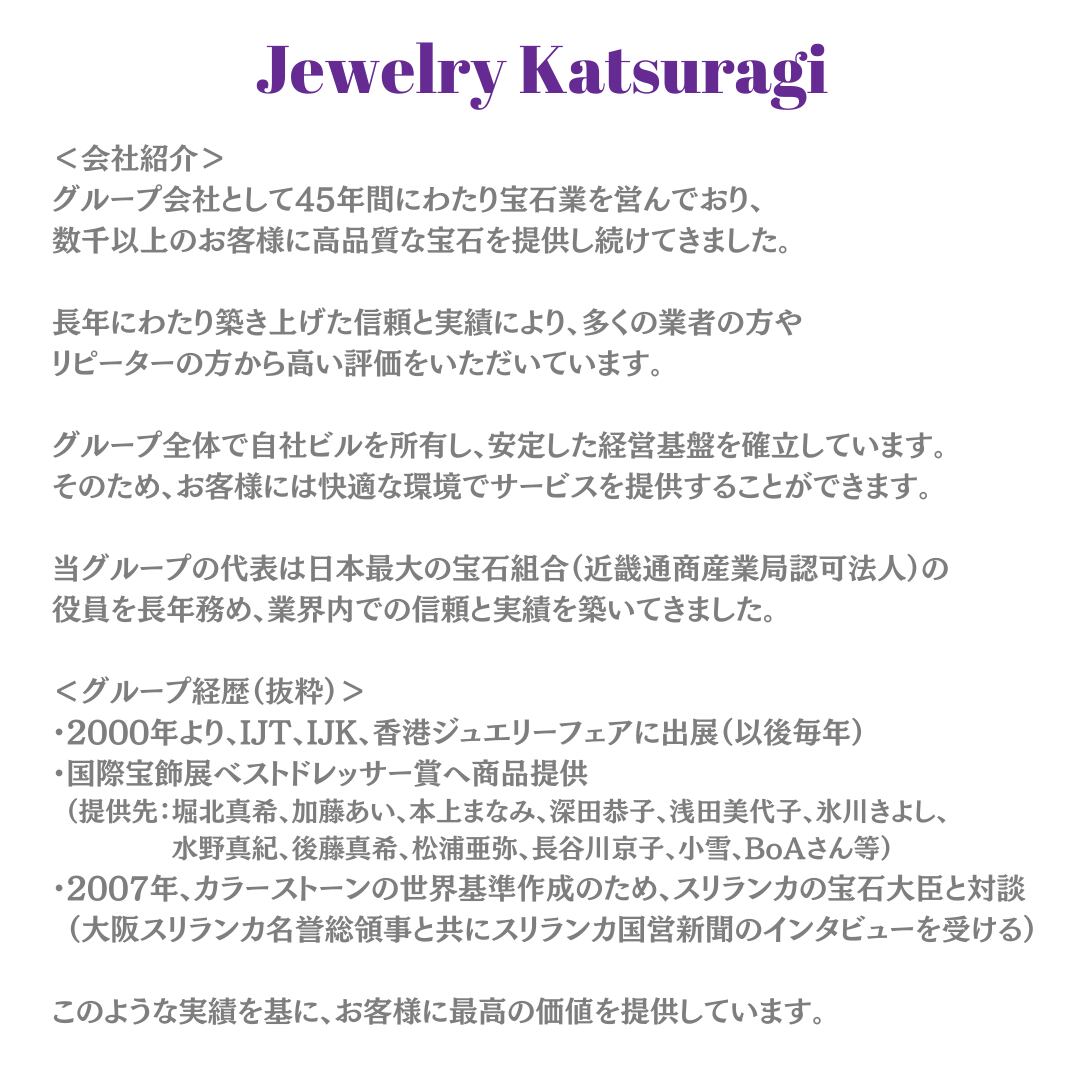 Jewelry Katsuragi

＜会社紹介＞
グループ会社として45年間にわたり宝石業を営んでおり、数千以上のお客様に高品質な宝石を提供し続けてきました。

長年にわたり築き上げた信頼と実績により、多くの業者の方やリピーターの方から高い評価をいただいています。

グループ全体で自社ビルを所有し、安定した経営基盤を確立しています。そのため、お客様には快適な環境でサービスを提供することができます。

当グループの代表は日本最大の宝石組合（近畿通商産業局認可法人）の役員を長年務め、業界内での信頼と実績を築いてきました。

＜グループ経歴（抜粋）＞
・2000年より、IJT、IJK、香港ジュエリーフェアに出展（以後毎年）
・国際宝飾展ベストドレッサー賞へ商品提供
（提供先：堀北真希、加藤あい、本上まなみ、深田恭子、浅田美代子、氷川きよし、水野真紀、後藤真希、松浦亜弥、長谷川京子、小雪、BoAさん等）
・2007年、カラーストーンの世界基準作成のため、スリランカの宝石大臣と対談
（大阪スリランカ名誉総領事と共にスリランカ国営新聞のインタビューを受ける）

このような実績を基に、お客様に最高の価値を提供しています。